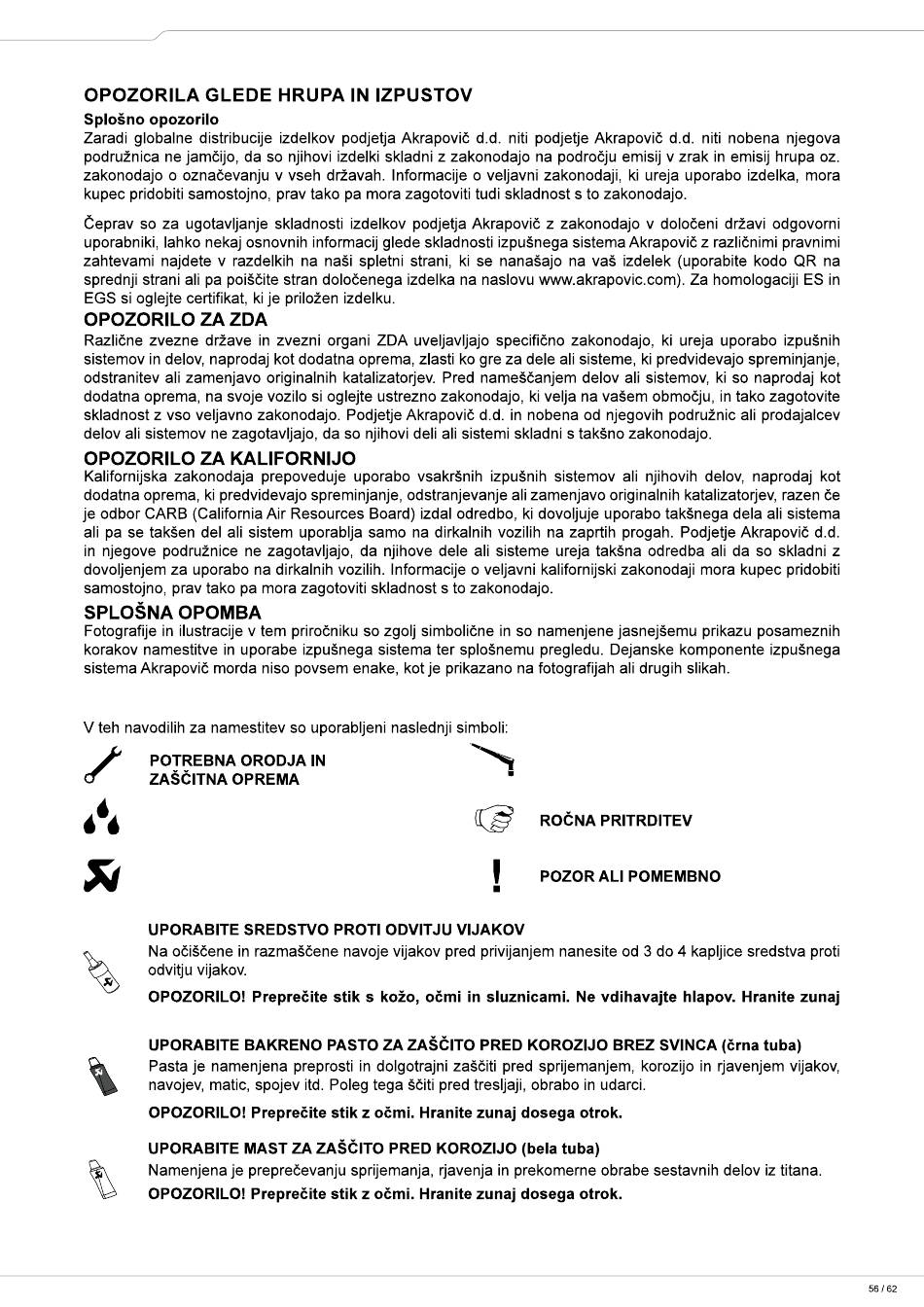 OPOZORILA GLEDE HRUPA IN IZPUSTOV

Splošno opozorilo
Zaradi globalne distribucije izdelkov podjetja Akrapovič d.d. niti podjetje Akrapovič d.d. niti nobena njegova podružnica ne jamčijo, da so njihovi izdelki skladni z zakonodajo na področju emisij v zrak in emisij hrupa oz. zakonodajo o označevanju v vseh državah. Informacije o veljavni zakonodaji, ki ureja uporabo izdelka, mora kupec pridobiti samostojno, prav tako pa mora zagotoviti tudi skladnost s to zakonodajo.

Čeprav so za ugotavljanje skladnosti izdelkov podjetja Akrapovič z zakonodajo v določeni državi odgovorni uporabniki, lahko nekaj osnovnih informacij glede skladnosti izpušnega sistema Akrapovič z različnimi pravnimi zahtevami najdete v razdelkih na naši spletni strani, ki se nanašajo na vaš izdelek (uporabite kodo QR na sprednji strani ali pa poiščite stran določenega izdelka na naslovu www.akrapovic.com). Za homologaciji ES in EGS si oglejte certifikat, ki je priložen izdelku.

OPOZORILO ZA ZDA
Različne zvezne države in zvezni organi ZDA uveljavljajo specifično zakonodajo, ki ureja uporabo izpušnih sistemov in delov, naprodaj kot dodatna oprema, zlasti ko gre za dele ali sisteme, ki predvidevajo spreminjanje, odstranitev ali zamenjavo originalnih katalizatorjev. Pred nameščanjem delov ali sistemov, ki so naprodaj kot dodatna oprema, na svoje vozilo si oglejte ustrezno zakonodajo, ki velja na vašem območju, in tako zagotovite skladnost z vso veljavno zakonodajo. Podjetje Akrapovič d.d. in nobena od njegovih podružnic ali prodajalcev delov ali sistemov ne zagotavljajo, da so njihovi deli ali sistemi skladni s takšno zakonodajo.

OPOZORILO ZA KALIFORNIJO
Kalifornijska zakonodaja prepoveduje uporabo vsakršnih izpušnih sistemov ali njihovih delov, naprodaj kot dodatna oprema, ki predvidevajo spreminjanje, odstranjevanje ali zamenjavo originalnih katalizatorjev, razen če je odbor CARB (California Air Resources Board) izdal odredbo, ki dovoljuje uporabo takšnega dela ali sistema ali pa se takšen del ali sistem uporablja samo na dirkalnih vozilih na zaprtih progah. Podjetje Akrapovič d.d. in njegove podružnice ne zagotavljajo, da njihove dele ali sisteme ureja takšna odredba ali da so skladni z dovoljenjem za uporabo na dirkalnih vozilih. Informacije o veljavni kalifornijski zakonodaji mora kupec pridobiti samostojno, prav tako pa mora zagotoviti skladnost s to zakonodajo.

SPLOŠNA OPOMBA
Fotografije in ilustracije v tem priročniku so zgolj simbolične in so namenjene jasnejšemu prikazu posameznih korakov namestitve in uporabe izpušnega sistema ter splošnemu pregledu. Dejanske komponente izpušnega sistema Akrapovič morda niso povsem enake, kot je prikazano na fotografijah ali drugih slikah.

V teh navodilih za namestitev so uporabljeni naslednji simboli:

POTREBNA ORODJA IN ZAŠČITNA OPREMA

ROČNA PRITRDITEV

POZOR ALI POMEMBNO

UPORABITE SREDSTVO PROTI ODVITJU VIJAKOV
Na očiščene in razmaščene navoje vijakov pred privijanjem nanesite od 3 do 4 kapljice sredstva proti odvitju vijakov.
OPOZORILO! Preprečite stik s kožo, očmi in sluznicami. Ne vdihavajte hlapov. Hranite zunaj

UPORABITE BAKRENO PASTO ZA ZAŠČITO PRED KOROZIJO BREZ SVINCA (črna tuba)
Pasta je namenjena preprosti in dolgotrajni zaščiti pred sprijemanjem, korozijo in rjavenjem vijakov, navojev, matic, spojev itd. Poleg tega ščiti pred tresljaji, obrabo in udarci.
OPOZORILO! Preprečite stik z očmi. Hranite zunaj dosega otrok.

UPORABITE MAST ZA ZAŠČITO PRED KOROZIJO (bela tuba)
Namenjena je preprečevanju sprijemanja, rjavenja in prekomerne obrabe sestavnih delov iz titana.
OPOZORILO! Preprečite stik z očmi. Hranite zunaj dosega otrok.

56 / 62